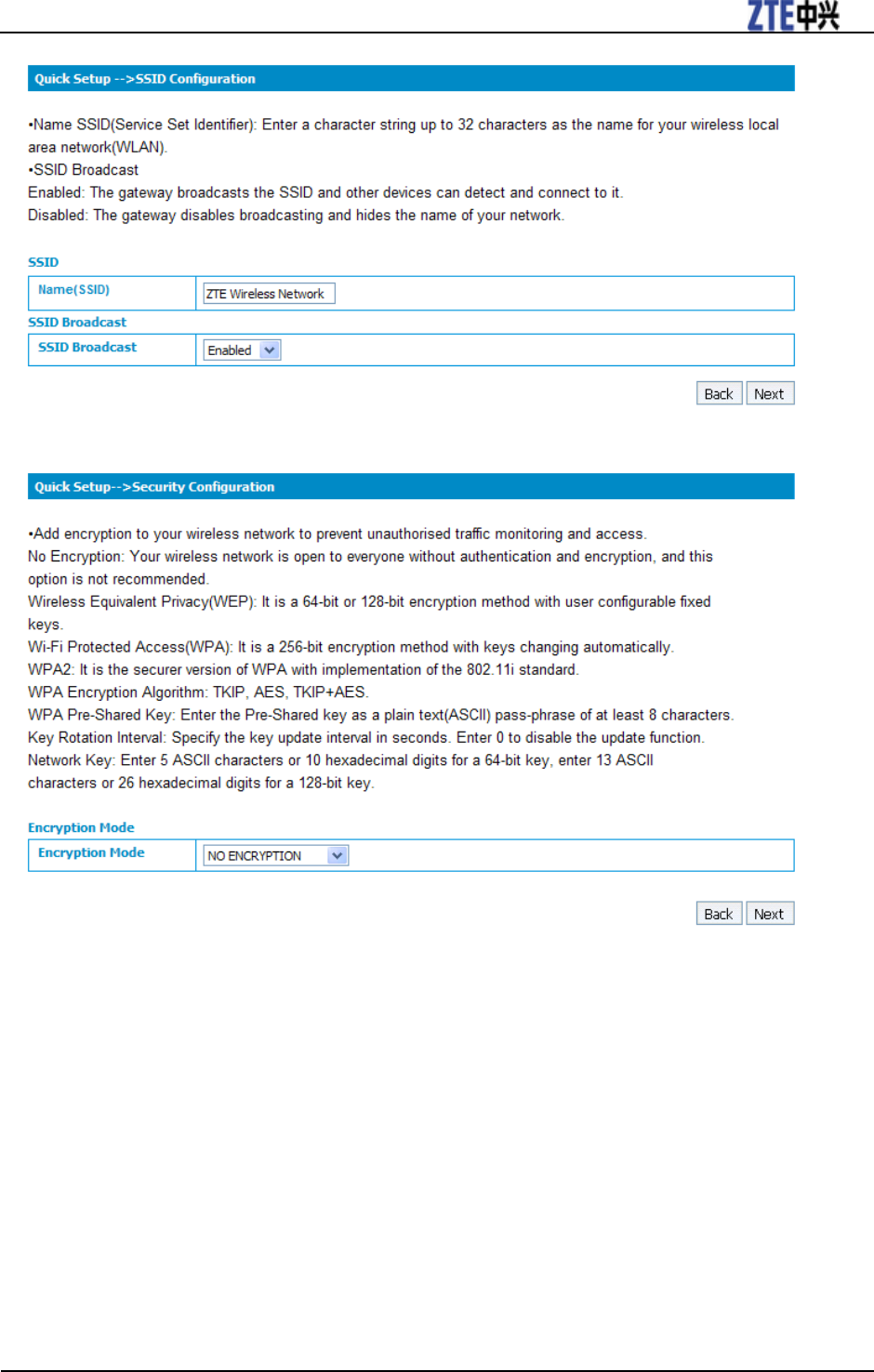 ZTE中兴

Quick Setup -->SSID Configuration

•Name SSID(Service Set Identifier): Enter a character string up to 32 characters as the name for your wireless local area network(WLAN).
•SSID Broadcast
Enabled: The gateway broadcasts the SSID and other devices can detect and connect to it.
Disabled: The gateway disables broadcasting and hides the name of your network.

SSID

| Name(SSID) | ZTE Wireless Network |
|---|---|

SSID Broadcast

| SSID Broadcast | Enabled |
|---|---|

Back Next

Quick Setup-->Security Configuration

•Add encryption to your wireless network to prevent unauthorised traffic monitoring and access.
No Encryption: Your wireless network is open to everyone without authentication and encryption, and this option is not recommended.
Wireless Equivalent Privacy(WEP): It is a 64-bit or 128-bit encryption method with user configurable fixed keys.
Wi-Fi Protected Access(WPA): It is a 256-bit encryption method with keys changing automatically.
WPA2: It is the securer version of WPA with implementation of the 802.11i standard.
WPA Encryption Algorithm: TKIP, AES, TKIP+AES.
WPA Pre-Shared Key: Enter the Pre-Shared key as a plain text(ASCII) pass-phrase of at least 8 characters.
Key Rotation Interval: Specify the key update interval in seconds. Enter 0 to disable the update function.
Network Key: Enter 5 ASCII characters or 10 hexadecimal digits for a 64-bit key, enter 13 ASCII characters or 26 hexadecimal digits for a 128-bit key.

Encryption Mode

| Encryption Mode | NO ENCRYPTION |
|---|---|

Back Next